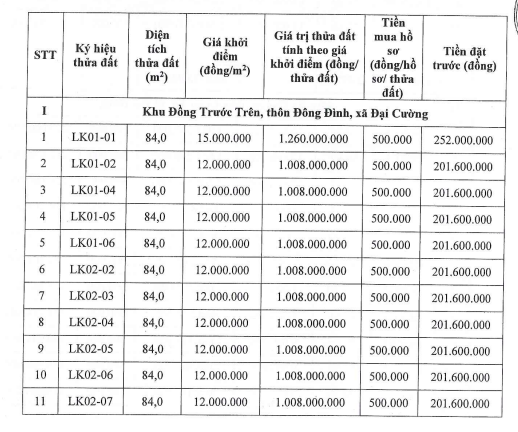 | STT | Ký hiệu thửa đất | Diện tích thửa đất ($m^2$) | Giá khởi điểm (đồng/$m^2$) | Giá trị thửa đất tính theo giá khởi điểm (đồng/ thửa đất) | Tiền mua hồ sơ (đồng/hồ sơ/ thửa đất) | Tiền đặt trước (đồng) |
|---|---|---|---|---|---|---|
| I | Khu Đồng Trước Trên, thôn Đông Đình, xã Đại Cường | | | | | |
| 1 | LK01-01 | 84,0 | 15.000.000 | 1.260.000.000 | 500.000 | 252.000.000 |
| 2 | LK01-02 | 84,0 | 12.000.000 | 1.008.000.000 | 500.000 | 201.600.000 |
| 3 | LK01-04 | 84,0 | 12.000.000 | 1.008.000.000 | 500.000 | 201.600.000 |
| 4 | LK01-05 | 84,0 | 12.000.000 | 1.008.000.000 | 500.000 | 201.600.000 |
| 5 | LK01-06 | 84,0 | 12.000.000 | 1.008.000.000 | 500.000 | 201.600.000 |
| 6 | LK02-02 | 84,0 | 12.000.000 | 1.008.000.000 | 500.000 | 201.600.000 |
| 7 | LK02-03 | 84,0 | 12.000.000 | 1.008.000.000 | 500.000 | 201.600.000 |
| 8 | LK02-04 | 84,0 | 12.000.000 | 1.008.000.000 | 500.000 | 201.600.000 |
| 9 | LK02-05 | 84,0 | 12.000.000 | 1.008.000.000 | 500.000 | 201.600.000 |
| 10 | LK02-06 | 84,0 | 12.000.000 | 1.008.000.000 | 500.000 | 201.600.000 |
| 11 | LK02-07 | 84,0 | 12.000.000 | 1.008.000.000 | 500.000 | 201.600.000 |